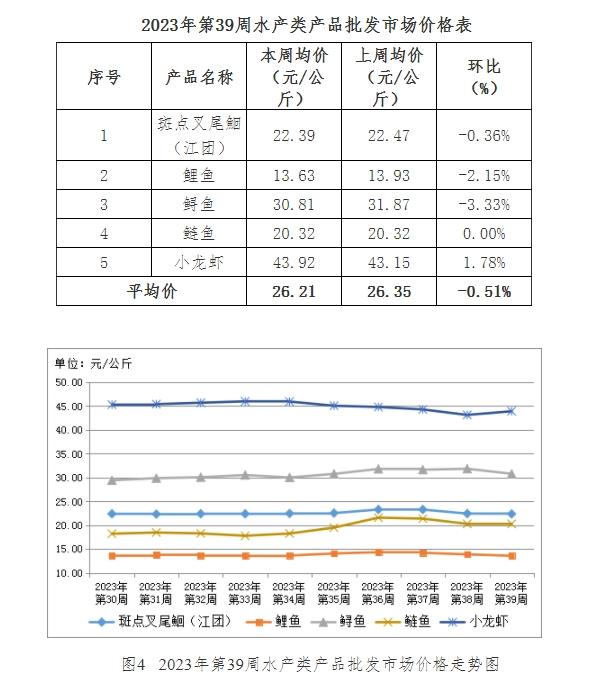 2023年第39周水产类产品批发市场价格表

| 序号 | 产品名称 | 本周均价（元/公斤） | 上周均价（元/公斤） | 环比（%） |
|---|---|---|---|---|
| 1 | 斑点叉尾鮰（江团） | 22.39 | 22.47 | -0.36% |
| 2 | 鲤鱼 | 13.63 | 13.93 | -2.15% |
| 3 | 鲟鱼 | 30.81 | 31.87 | -3.33% |
| 4 | 鲢鱼 | 20.32 | 20.32 | 0.00% |
| 5 | 小龙虾 | 43.92 | 43.15 | 1.78% |
| 平均价 | | 26.21 | 26.35 | -0.51% |

单位：元/公斤

50.00
45.00
40.00
35.00
30.00
25.00
20.00
15.00
10.00

2023年第30周 2023年第31周 2023年第32周 2023年第33周 2023年第34周 2023年第35周 2023年第36周 2023年第37周 2023年第38周 2023年第39周

斑点叉尾鮰（江团） 鲤鱼 鲟鱼 鲢鱼 小龙虾

图4 2023年第39周水产类产品批发市场价格走势图